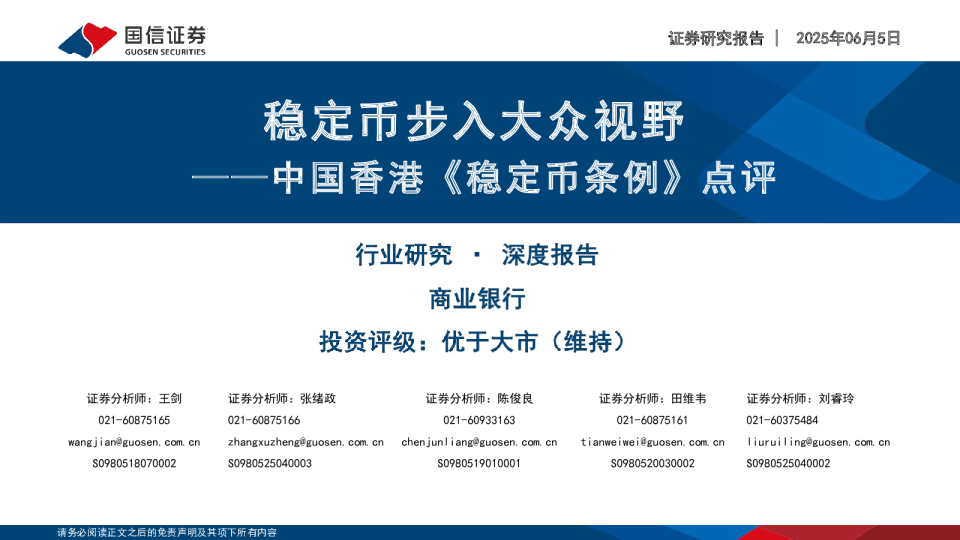 国信证券
GUOSEN SECURITIES

证券研究报告 | 2025年06月5日

稳定币步入大众视野
——中国香港《稳定币条例》点评

行业研究 · 深度报告

商业银行

投资评级：优于大市（维持）

证券分析师：王剑
021-60875165
wangjian@guosen.com.cn
S0980518070002

证券分析师：张绪政
021-60875166
zhangxuzheng@guosen.com.cn
S0980525040003

证券分析师：陈俊良
021-60933163
chenjunliang@guosen.com.cn
S0980519010001

证券分析师：田维韦
021-60875161
tianweiwei@guosen.com.cn
S0980520030002

证券分析师：刘睿玲
021-60375484
liuruiling@guosen.com.cn
S0980525040002

请务必阅读正文之后的免责声明及其项下所有内容